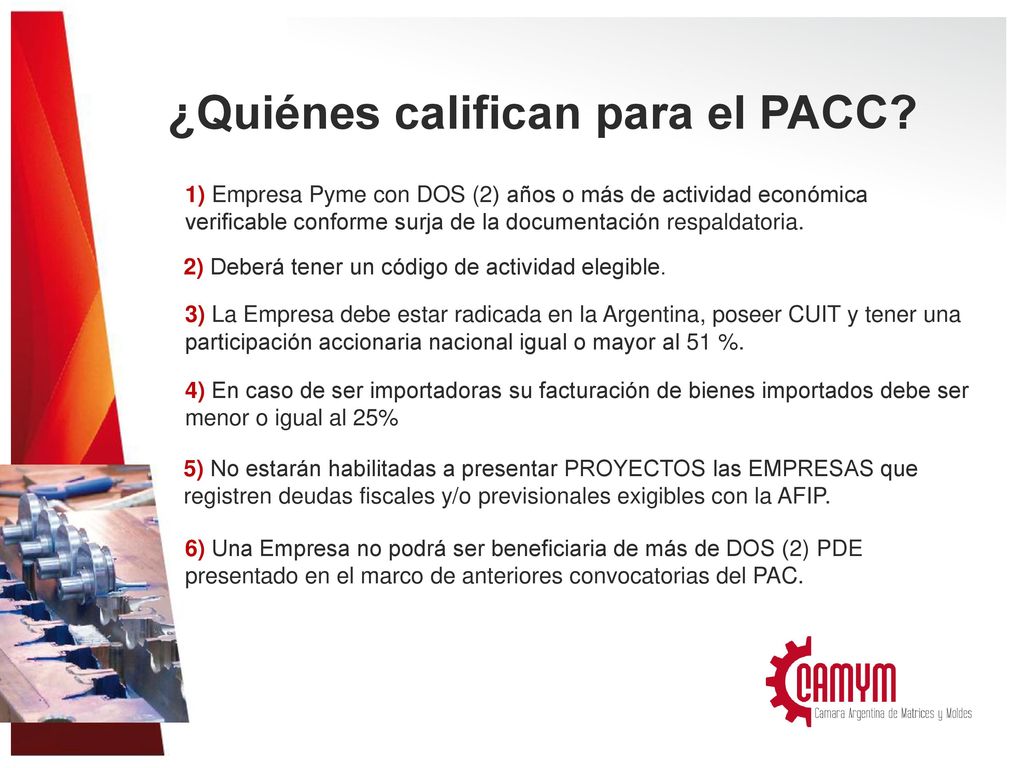 ¿Quiénes califican para el PACC?

1) Empresa Pyme con DOS (2) años o más de actividad económica verificable conforme surja de la documentación respaldatoria.

2) Deberá tener un código de actividad elegible.

3) La Empresa debe estar radicada en la Argentina, poseer CUIT y tener una participación accionaria nacional igual o mayor al 51 %.

4) En caso de ser importadoras su facturación de bienes importados debe ser menor o igual al 25%

5) No estarán habilitadas a presentar PROYECTOS las EMPRESAS que registren deudas fiscales y/o previsionales exigibles con la AFIP.

6) Una Empresa no podrá ser beneficiaria de más de DOS (2) PDE presentado en el marco de anteriores convocatorias del PAC.

CAMYM
Camara Argentina de Matrices y Moldes